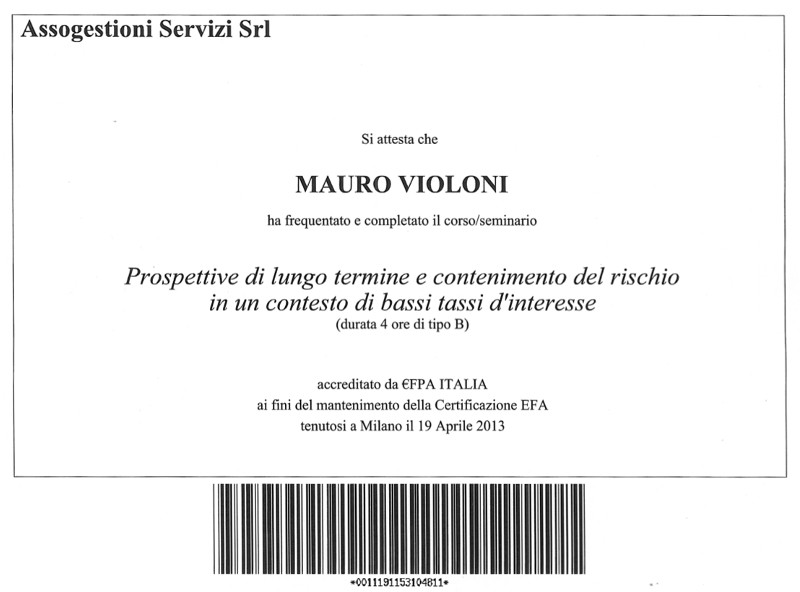 Assogestioni Servizi Srl

Si attesta che

MAURO VIOLONI

ha frequentato e completato il corso/seminario

Prospettive di lungo termine e contenimento del rischio in un contesto di bassi tassi d'interesse
(durata 4 ore di tipo B)

accreditato da €FPA ITALIA
ai fini del mantenimento della Certificazione EFA
tenutosi a Milano il 19 Aprile 2013

*0011191153104811*